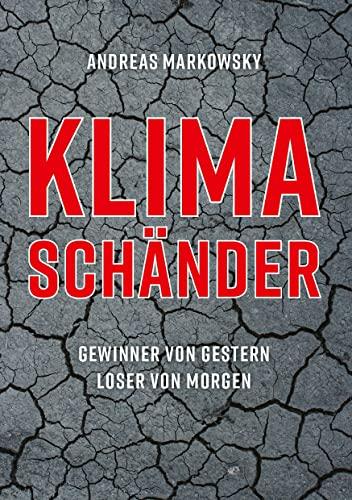 ANDREAS MARKOWSKY

KLIMA
SCHÄNDER

GEWINNER VON GESTERN
LOSER VON MORGEN